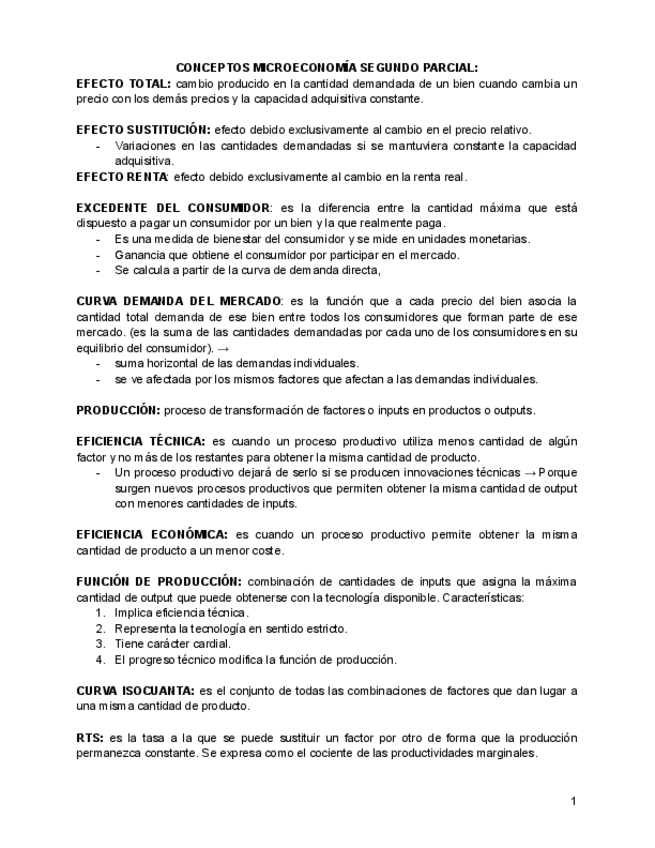 CONCEPTOS MICROECONOMÍA SEGUNDO PARCIAL:
EFECTO TOTAL: cambio producido en la cantidad demandada de un bien cuando cambia un precio con los demás precios y la capacidad adquisitiva constante.

EFECTO SUSTITUCIÓN: efecto debido exclusivamente al cambio en el precio relativo.
- Variaciones en las cantidades demandadas si se mantuviera constante la capacidad adquisitiva.
EFECTO RENTA: efecto debido exclusivamente al cambio en la renta real.

EXCEDENTE DEL CONSUMIDOR: es la diferencia entre la cantidad máxima que está dispuesto a pagar un consumidor por un bien y la que realmente paga.
- Es una medida de bienestar del consumidor y se mide en unidades monetarias.
- Ganancia que obtiene el consumidor por participar en el mercado.
- Se calcula a partir de la curva de demanda directa,

CURVA DEMANDA DEL MERCADO: es la función que a cada precio del bien asocia la cantidad total demanda de ese bien entre todos los consumidores que forman parte de ese mercado. (es la suma de las cantidades demandadas por cada uno de los consumidores en su equilibrio del consumidor). →
- suma horizontal de las demandas individuales.
- se ve afectada por los mismos factores que afectan a las demandas individuales.

PRODUCCIÓN: proceso de transformación de factores o inputs en productos o outputs.

EFICIENCIA TÉCNICA: es cuando un proceso productivo utiliza menos cantidad de algún factor y no más de los restantes para obtener la misma cantidad de producto.
- Un proceso productivo dejará de serlo si se producen innovaciones técnicas → Porque surgen nuevos procesos productivos que permiten obtener la misma cantidad de output con menores cantidades de inputs.

EFICIENCIA ECONÓMICA: es cuando un proceso productivo permite obtener la misma cantidad de producto a un menor coste.

FUNCIÓN DE PRODUCCIÓN: combinación de cantidades de inputs que asigna la máxima cantidad de output que puede obtenerse con la tecnología disponible. Características:
1. Implica eficiencia técnica.
2. Representa la tecnología en sentido estricto.
3. Tiene carácter cardial.
4. El progreso técnico modifica la función de producción.

CURVA ISOCUANTA: es el conjunto de todas las combinaciones de factores que dan lugar a una misma cantidad de producto.

RTS: es la tasa a la que se puede sustituir un factor por otro de forma que la producción permanezca constante. Se expresa como el cociente de las productividades marginales.

1